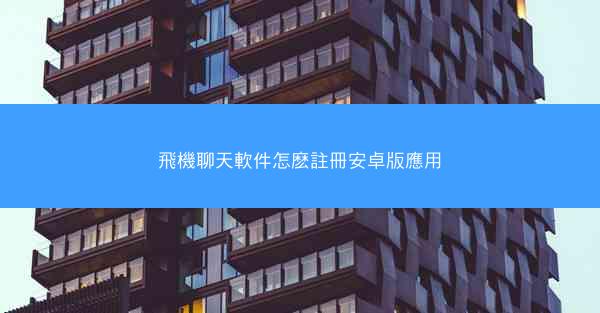 飛機聊天軟件怎麽註冊安卓版應用